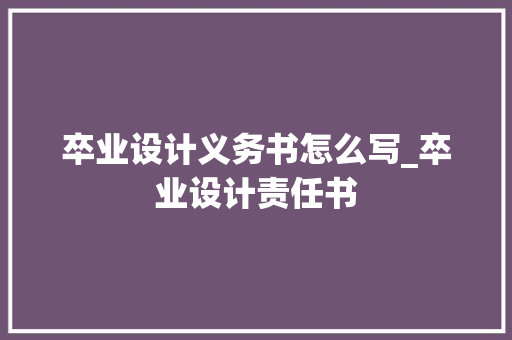 卒业设计义务书怎么写_卒业设计责任书